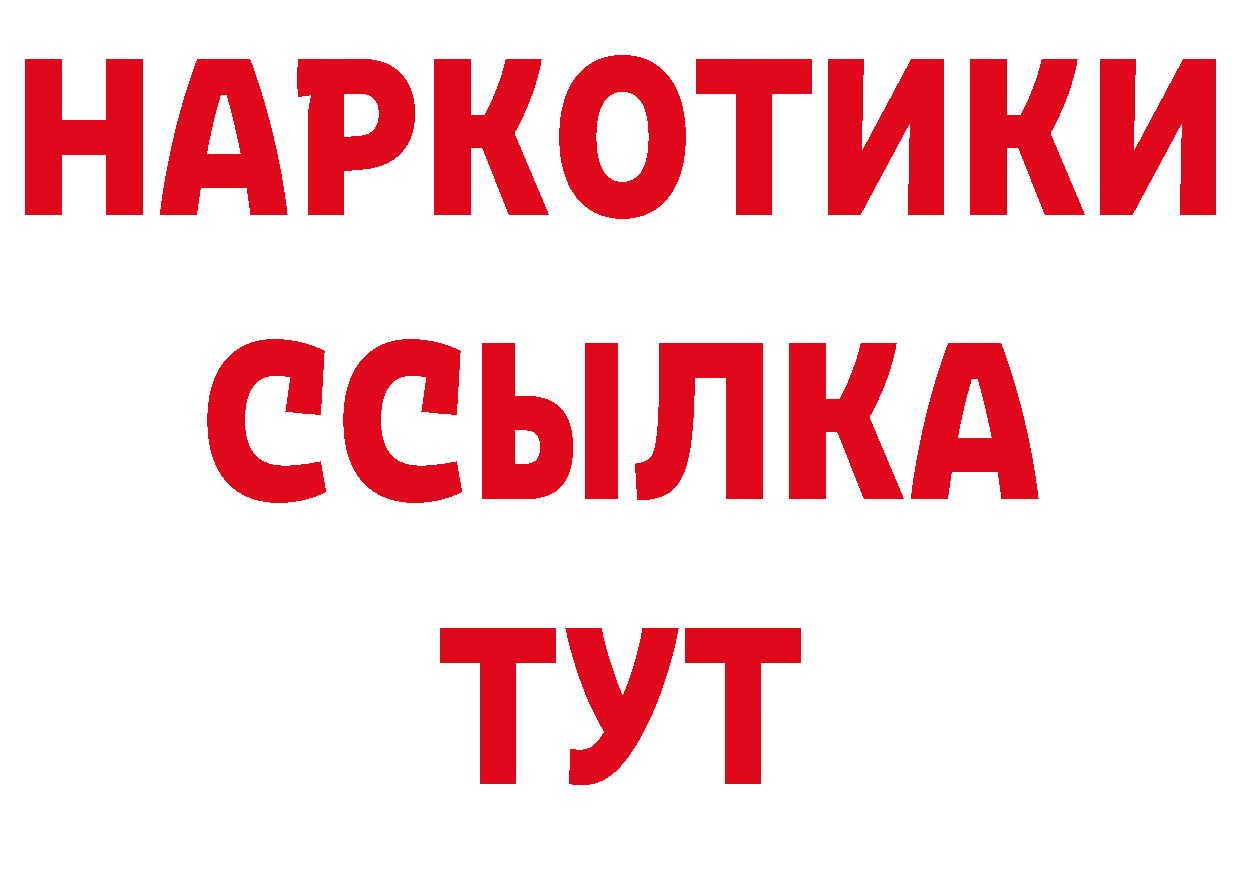 НАРКОТИКИ
ССЫЛКА
ТУТ